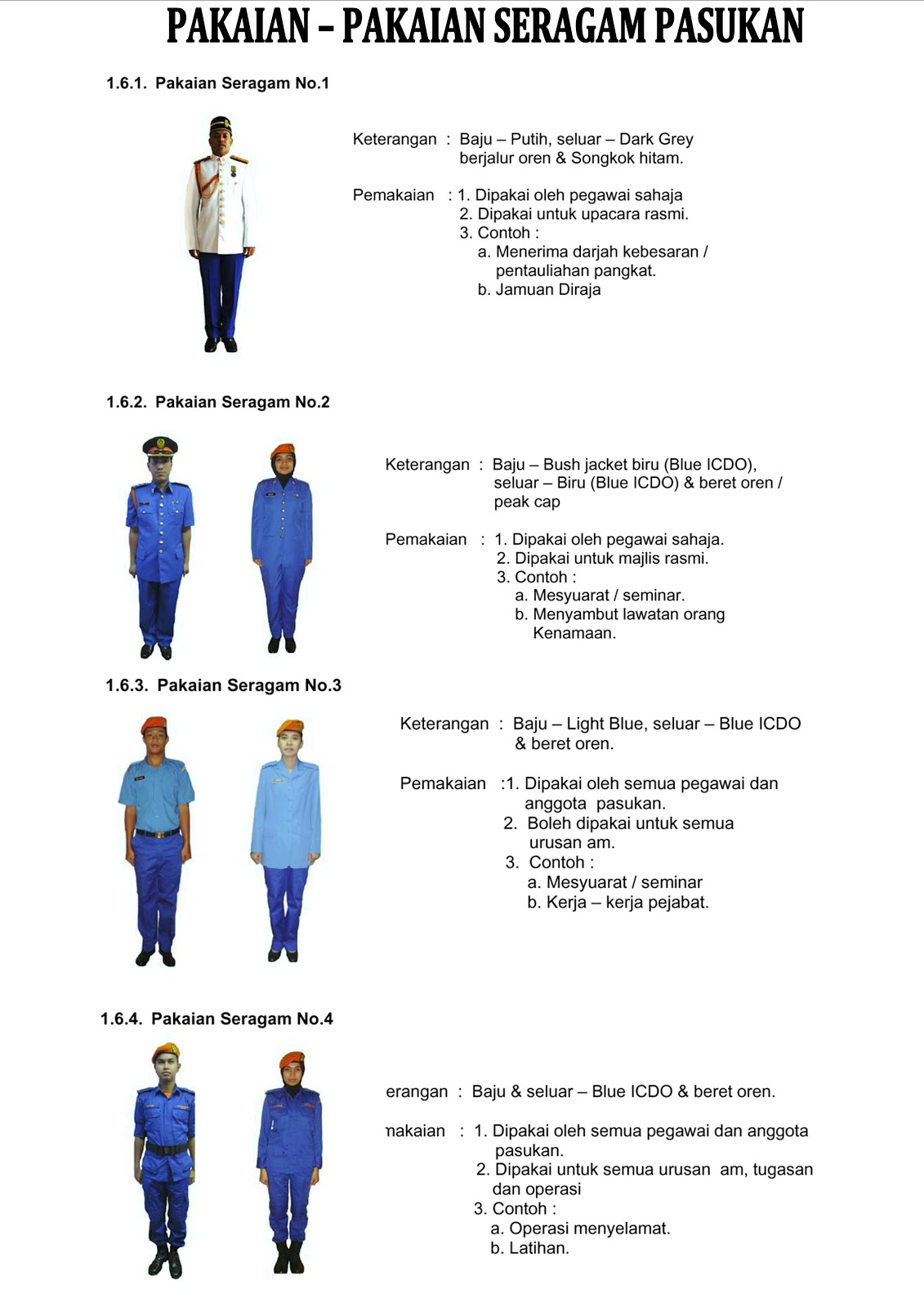 PAKAIAN – PAKAIAN SERAGAM PASUKAN

1.6.1. Pakaian Seragam No.1

Keterangan : Baju – Putih, seluar – Dark Grey berjalur oren & Songkok hitam.

Pemakaian : 1. Dipakai oleh pegawai sahaja
2. Dipakai untuk upacara rasmi.
3. Contoh :
a. Menerima darjah kebesaran / pentauliahan pangkat.
b. Jamuan Diraja

1.6.2. Pakaian Seragam No.2

Keterangan : Baju – Bush jacket biru (Blue ICDO), seluar – Biru (Blue ICDO) & beret oren / peak cap

Pemakaian : 1. Dipakai oleh pegawai sahaja.
2. Dipakai untuk majlis rasmi.
3. Contoh :
a. Mesyuarat / seminar.
b. Menyambut lawatan orang Kenamaan.

1.6.3. Pakaian Seragam No.3

Keterangan : Baju – Light Blue, seluar – Blue ICDO & beret oren.

Pemakaian :1. Dipakai oleh semua pegawai dan anggota pasukan.
2. Boleh dipakai untuk semua urusan am.
3. Contoh :
a. Mesyuarat / seminar
b. Kerja – kerja pejabat.

1.6.4. Pakaian Seragam No.4

erangan : Baju & seluar – Blue ICDO & beret oren.

nakaian : 1. Dipakai oleh semua pegawai dan anggota pasukan.
2. Dipakai untuk semua urusan am, tugasan dan operasi
3. Contoh :
a. Operasi menyelamat.
b. Latihan.